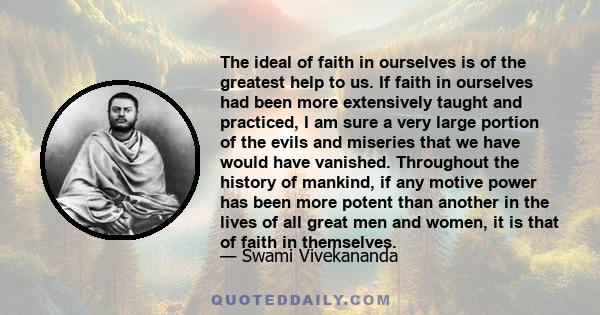 The ideal of faith in ourselves is of the greatest help to us. If faith in ourselves had been more extensively taught and practiced, I am sure a very large portion of the evils and miseries that we have would have vanished. Throughout the history of mankind, if any motive power has been more potent than another in the lives of all great men and women, it is that of faith in themselves.

— Swami Vivekananda

QUOTEDDAILY.COM